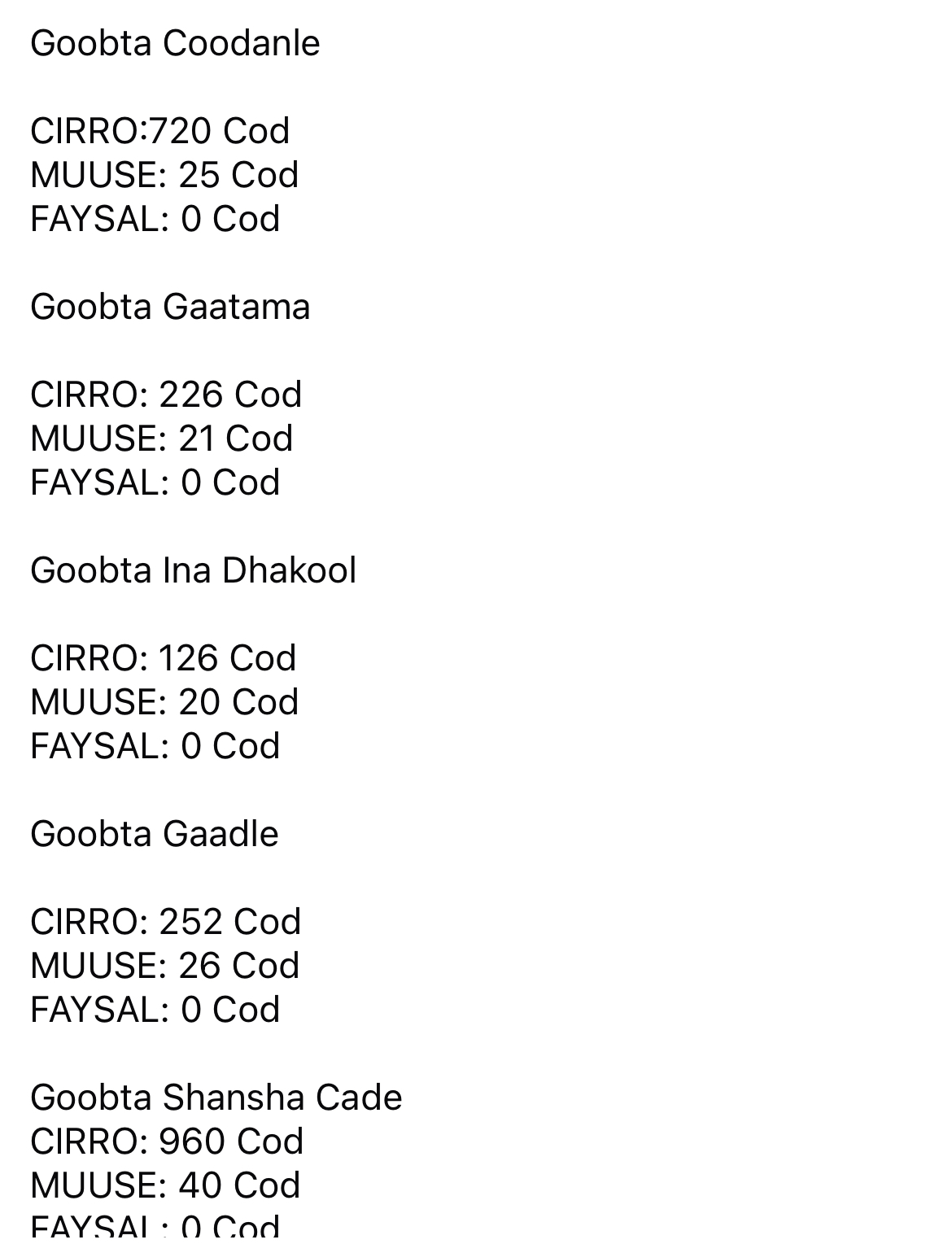 Goobta Coodanle

CIRRO:720 Cod
MUUSE: 25 Cod
FAYSAL: 0 Cod

Goobta Gaatama

CIRRO: 226 Cod
MUUSE: 21 Cod
FAYSAL: 0 Cod

Goobta Ina Dhakool

CIRRO: 126 Cod
MUUSE: 20 Cod
FAYSAL: 0 Cod

Goobta Gaadle

CIRRO: 252 Cod
MUUSE: 26 Cod
FAYSAL: 0 Cod

Goobta Shansha Cade
CIRRO: 960 Cod
MUUSE: 40 Cod
FAYSAL: 0 Cod